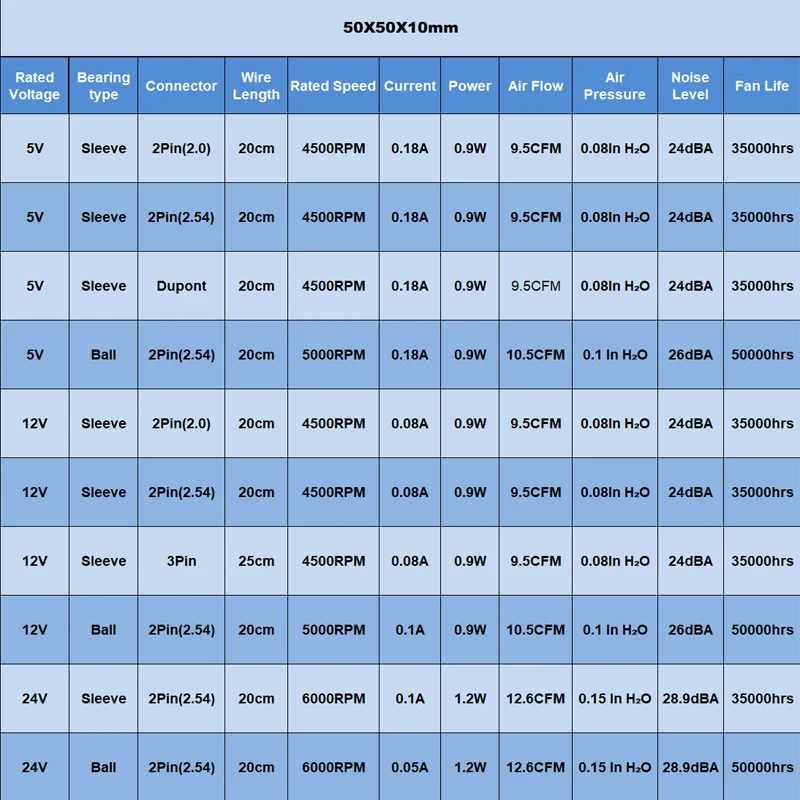 50X50X10mm

| Rated Voltage | Bearing type | Connector | Wire Length | Rated Speed | Current | Power | Air Flow | Air Pressure | Noise Level | Fan Life |
|---|---|---|---|---|---|---|---|---|---|---|
| 5V | Sleeve | 2Pin(2.0) | 20cm | 4500RPM | 0.18A | 0.9W | 9.5CFM | 0.08In $H_2O$ | 24dBA | 35000hrs |
| 5V | Sleeve | 2Pin(2.54) | 20cm | 4500RPM | 0.18A | 0.9W | 9.5CFM | 0.08In $H_2O$ | 24dBA | 35000hrs |
| 5V | Sleeve | Dupont | 20cm | 4500RPM | 0.18A | 0.9W | 9.5CFM | 0.08In $H_2O$ | 24dBA | 35000hrs |
| 5V | Ball | 2Pin(2.54) | 20cm | 5000RPM | 0.18A | 0.9W | 10.5CFM | 0.1 In $H_2O$ | 26dBA | 50000hrs |
| 12V | Sleeve | 2Pin(2.0) | 20cm | 4500RPM | 0.08A | 0.9W | 9.5CFM | 0.08In $H_2O$ | 24dBA | 35000hrs |
| 12V | Sleeve | 2Pin(2.54) | 20cm | 4500RPM | 0.08A | 0.9W | 9.5CFM | 0.08In $H_2O$ | 24dBA | 35000hrs |
| 12V | Sleeve | 3Pin | 25cm | 4500RPM | 0.08A | 0.9W | 9.5CFM | 0.08In $H_2O$ | 24dBA | 35000hrs |
| 12V | Ball | 2Pin(2.54) | 20cm | 5000RPM | 0.1A | 0.9W | 10.5CFM | 0.1 In $H_2O$ | 26dBA | 50000hrs |
| 24V | Sleeve | 2Pin(2.54) | 20cm | 6000RPM | 0.1A | 1.2W | 12.6CFM | 0.15 In $H_2O$ | 28.9dBA | 35000hrs |
| 24V | Ball | 2Pin(2.54) | 20cm | 6000RPM | 0.05A | 1.2W | 12.6CFM | 0.15 In $H_2O$ | 28.9dBA | 50000hrs |